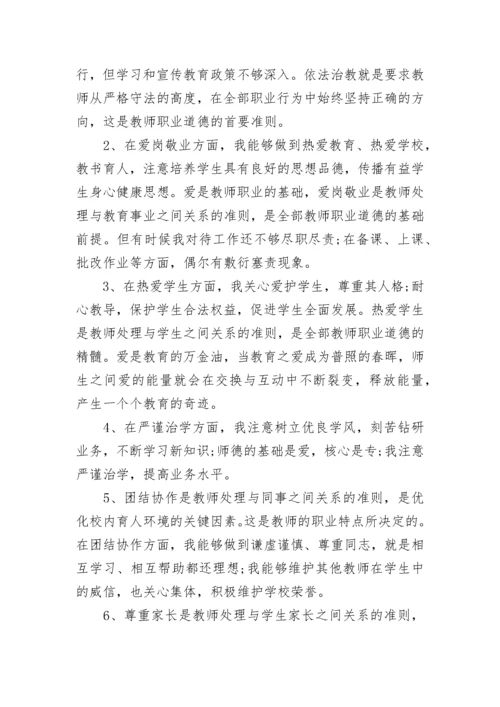 行，但学习和宣传教育政策不够深入。依法治教就是要求教师从严格守法的高度，在全部职业行为中始终坚持正确的方向，这是教师职业道德的首要准则。

2、在爱岗敬业方面，我能够做到热爱教育、热爱学校，教书育人，注意培养学生具有良好的思想品德，传播有益学生身心健康思想。爱是教师职业的基础，爱岗敬业是教师处理与教育事业之间关系的准则，是全部教师职业道德的基础前提。但有时候我对待工作还不够尽职尽责;在备课、上课、批改作业等方面，偶尔有敷衍塞责现象。

3、在热爱学生方面，我关心爱护学生，尊重其人格;耐心教导，保护学生合法权益，促进学生全面发展。热爱学生是教师处理与学生之间关系的准则，是全部教师职业道德的精髓。爱是教育的万金油，当教育之爱成为普照的春晖，师生之间爱的能量就会在交换与互动中不断裂变，释放能量，产生一个个教育的奇迹。

4、在严谨治学方面，我注意树立优良学风，刻苦钻研业务，不断学习新知识;师德的基础是爱，核心是专;我注意严谨治学，提高业务水平。

5、团结协作是教师处理与同事之间关系的准则，是优化校内育人环境的关键因素。这是教师的职业特点所决定的。在团结协作方面，我能够做到谦虚谨慎、尊重同志，就是相互学习、相互帮助都还理想;我能够维护其他教师在学生中的威信，也关心集体，积极维护学校荣誉。

6、尊重家长是教师处理与学生家长之间关系的准则，